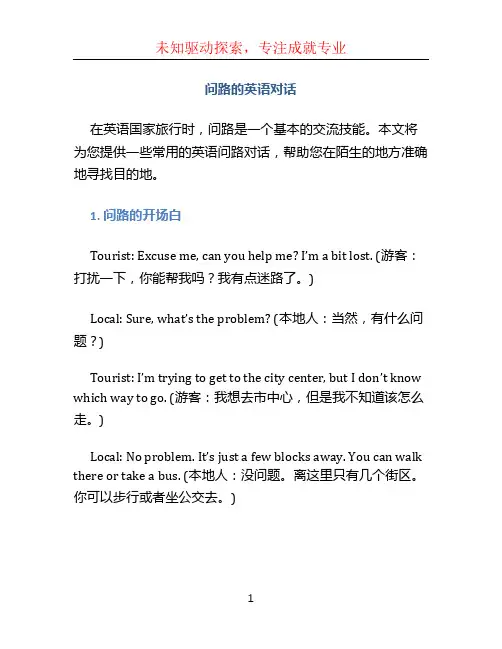 未知驱动探索，专注成就专业

问路的英语对话

在英语国家旅行时，问路是一个基本的交流技能。本文将为您提供一些常用的英语问路对话，帮助您在陌生的地方准确地寻找目的地。

1. 问路的开场白

Tourist: Excuse me, can you help me? I'm a bit lost. (游客：打扰一下，你能帮我吗？我有点迷路了。)

Local: Sure, what's the problem? (本地人：当然，有什么问题？)

Tourist: I'm trying to get to the city center, but I don't know which way to go. (游客：我想去市中心，但是我不知道该怎么走。)

Local: No problem. It's just a few blocks away. You can walk there or take a bus. (本地人：没问题。离这里只有几个街区。你可以步行或者坐公交去。)

1